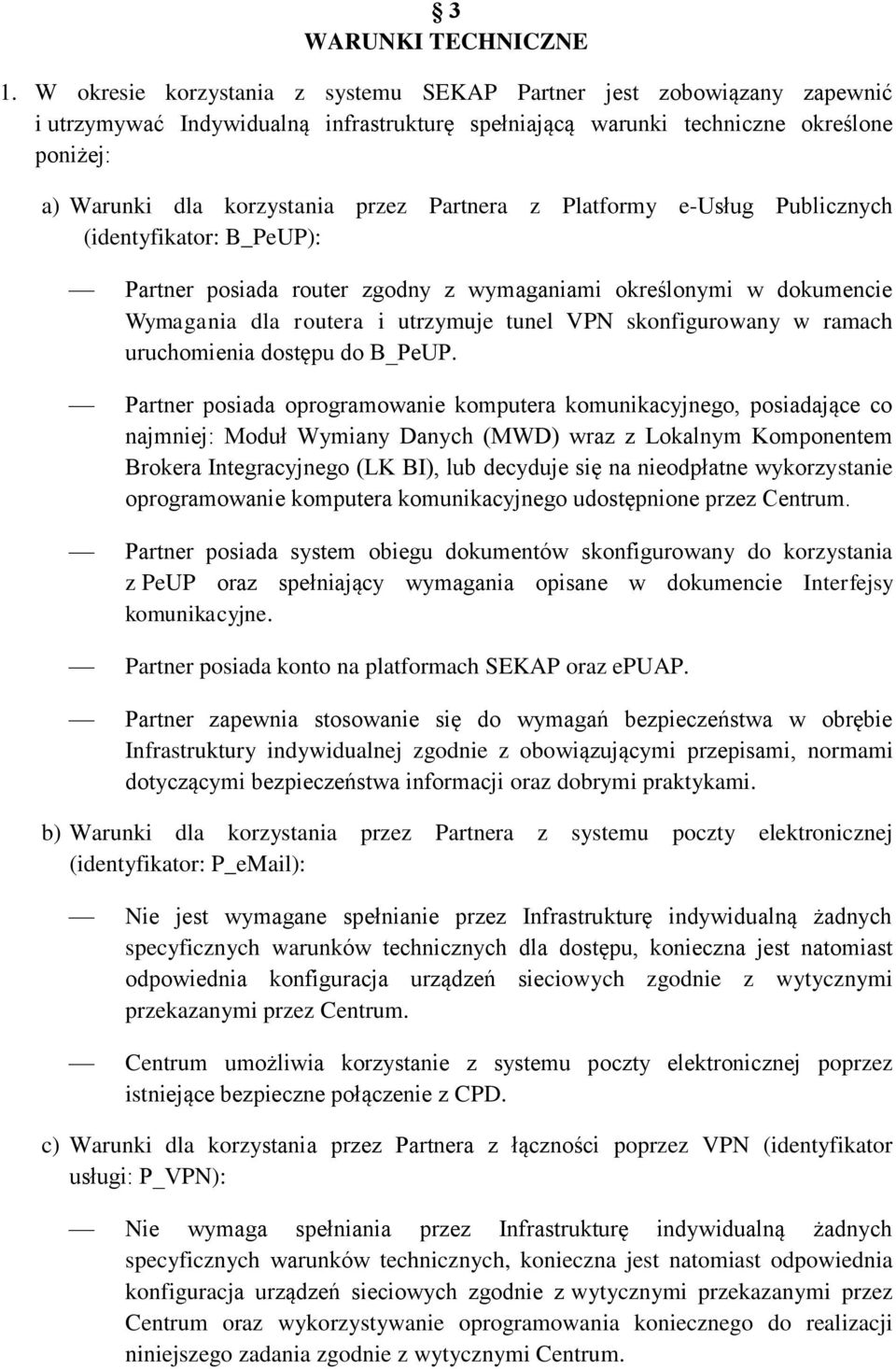 § 3
WARUNKI TECHNICZNE

1. W okresie korzystania z systemu SEKAP Partner jest zobowiązany zapewnić i utrzymywać Indywidualną infrastrukturę spełniającą warunki techniczne określone poniżej:

a) Warunki dla korzystania przez Partnera z Platformy e-Usług Publicznych (identyfikator: B_PeUP):

— Partner posiada router zgodny z wymaganiami określonymi w dokumencie Wymagania dla routera i utrzymuje tunel VPN skonfigurowany w ramach uruchomienia dostępu do B_PeUP.

— Partner posiada oprogramowanie komputera komunikacyjnego, posiadające co najmniej: Moduł Wymiany Danych (MWD) wraz z Lokalnym Komponentem Brokera Integracyjnego (LK BI), lub decyduje się na nieodpłatne wykorzystanie oprogramowanie komputera komunikacyjnego udostępnione przez Centrum.

— Partner posiada system obiegu dokumentów skonfigurowany do korzystania z PeUP oraz spełniający wymagania opisane w dokumencie Interfejsy komunikacyjne.

— Partner posiada konto na platformach SEKAP oraz ePUAP.

— Partner zapewnia stosowanie się do wymagań bezpieczeństwa w obrębie Infrastruktury indywidualnej zgodnie z obowiązującymi przepisami, normami dotyczącymi bezpieczeństwa informacji oraz dobrymi praktykami.

b) Warunki dla korzystania przez Partnera z systemu poczty elektronicznej (identyfikator: P_eMail):

— Nie jest wymagane spełnianie przez Infrastrukturę indywidualną żadnych specyficznych warunków technicznych dla dostępu, konieczna jest natomiast odpowiednia konfiguracja urządzeń sieciowych zgodnie z wytycznymi przekazanymi przez Centrum.

— Centrum umożliwia korzystanie z systemu poczty elektronicznej poprzez istniejące bezpieczne połączenie z CPD.

c) Warunki dla korzystania przez Partnera z łączności poprzez VPN (identyfikator usługi: P_VPN):

— Nie wymaga spełniania przez Infrastrukturę indywidualną żadnych specyficznych warunków technicznych, konieczna jest natomiast odpowiednia konfiguracja urządzeń sieciowych zgodnie z wytycznymi przekazanymi przez Centrum oraz wykorzystywanie oprogramowania koniecznego do realizacji niniejszego zadania zgodnie z wytycznymi Centrum.